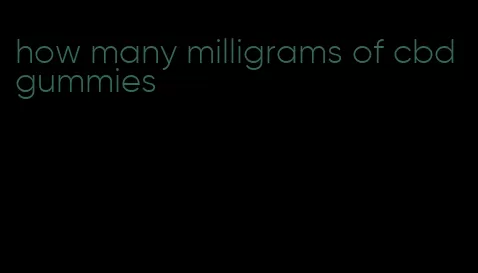 how many milligrams of cbd gummies